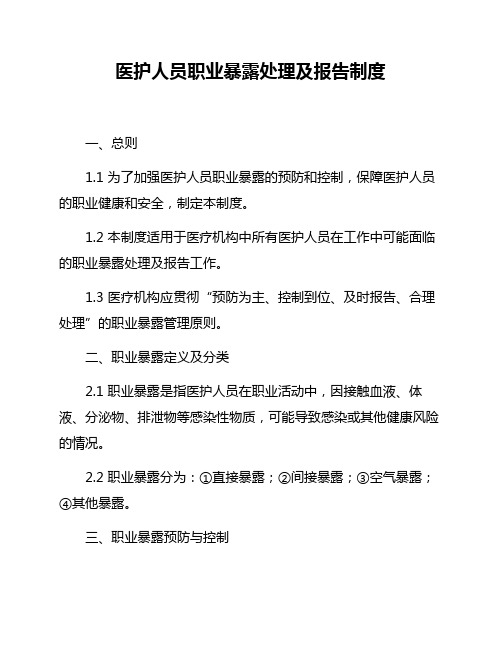 医护人员职业暴露处理及报告制度

一、总则

1.1 为了加强医护人员职业暴露的预防和控制，保障医护人员的职业健康和安全，制定本制度。

1.2 本制度适用于医疗机构中所有医护人员在工作中可能面临的职业暴露处理及报告工作。

1.3 医疗机构应贯彻“预防为主、控制到位、及时报告、合理处理”的职业暴露管理原则。

二、职业暴露定义及分类

2.1 职业暴露是指医护人员在职业活动中，因接触血液、体液、分泌物、排泄物等感染性物质，可能导致感染或其他健康风险的情况。

2.2 职业暴露分为：①直接暴露；②间接暴露；③空气暴露；④其他暴露。

三、职业暴露预防与控制